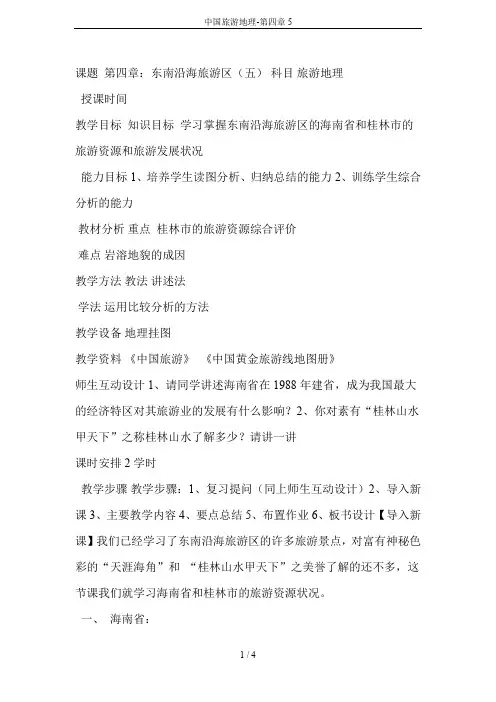 中国旅游地理-第四章 5

课题 第四章：东南沿海旅游区（五） 科目 旅游地理

授课时间

教学目标 知识目标 学习掌握东南沿海旅游区的海南省和桂林市的旅游资源和旅游发展状况

能力目标 1、培养学生读图分析、归纳总结的能力 2、训练学生综合分析的能力

教材分析 重点 桂林市的旅游资源综合评价

难点 岩溶地貌的成因

教学方法 教法 讲述法

学法 运用比较分析的方法

教学设备 地理挂图

教学资料 《中国旅游》 《中国黄金旅游线地图册》

师生互动设计 1、请同学讲述海南省在 1988 年建省，成为我国最大的经济特区对其旅游业的发展有什么影响？2、你对素有“桂林山水甲天下”之称桂林山水了解多少？请讲一讲

课时安排 2 学时

教学步骤 教学步骤：1、复习提问（同上师生互动设计）2、导入新课 3、主要教学内容 4、要点总结 5、布置作业 6、板书设计【导入新课】我们已经学习了东南沿海旅游区的许多旅游景点，对富有神秘色彩的“天涯海角”和 “桂林山水甲天下”之美誉了解的还不多，这节课我们就学习海南省和桂林市的旅游资源状况。

一、 海南省：

1 / 4